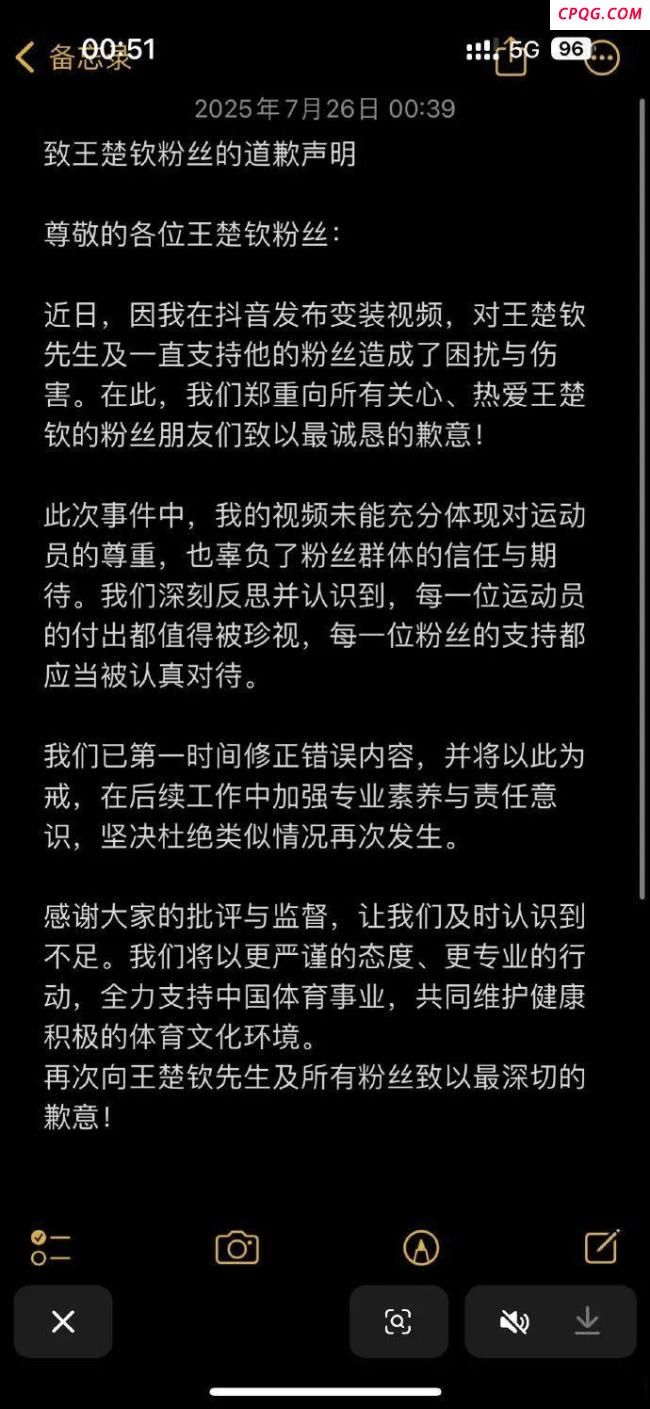 CPQG.COM

备忘录 00:51 5G 96

2025年7月26日 00:39

致王楚钦粉丝的道歉声明

尊敬的各位王楚钦粉丝：

近日，因我在抖音发布变装视频，对王楚钦先生及一直支持他的粉丝造成了困扰与伤害。在此，我们郑重向所有关心、热爱王楚钦的粉丝朋友们致以最诚恳的歉意！

此次事件中，我的视频未能充分体现对运动员的尊重，也辜负了粉丝群体的信任与期待。我们深刻反思并认识到，每一位运动员的付出都值得被珍视，每一位粉丝的支持都应当被认真对待。

我们已第一时间修正错误内容，并将以此为戒，在后续工作中加强专业素养与责任意识，坚决杜绝类似情况再次发生。

感谢大家的批评与监督，让我们及时认识到不足。我们将以更严谨的态度、更专业的行动，全力支持中国体育事业，共同维护健康积极的体育文化环境。
再次向王楚钦先生及所有粉丝致以最深切的歉意！